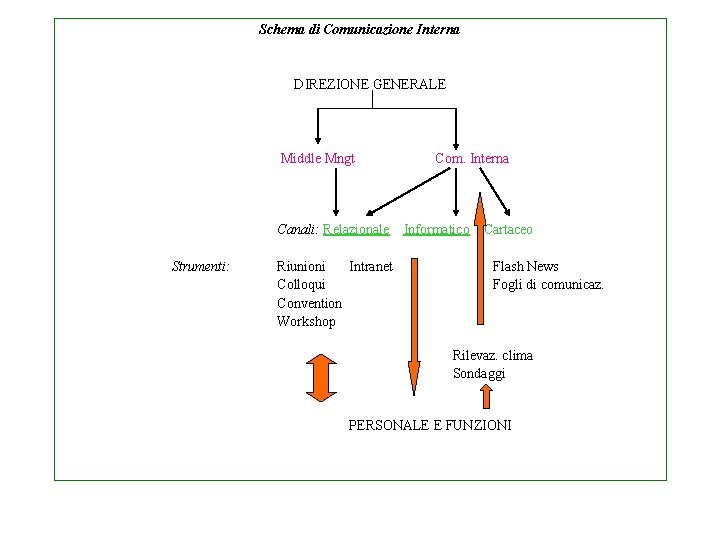 Schema di Comunicazione Interna

DIREZIONE GENERALE

Middle Mngt

Com. Interna

Canali: Relazionale Informatico Cartaceo

Strumenti: Riunioni Colloqui Convention Workshop

Intranet

Flash News
Fogli di comunicaz.

Rilevaz. clima
Sondaggi

PERSONALE E FUNZIONI